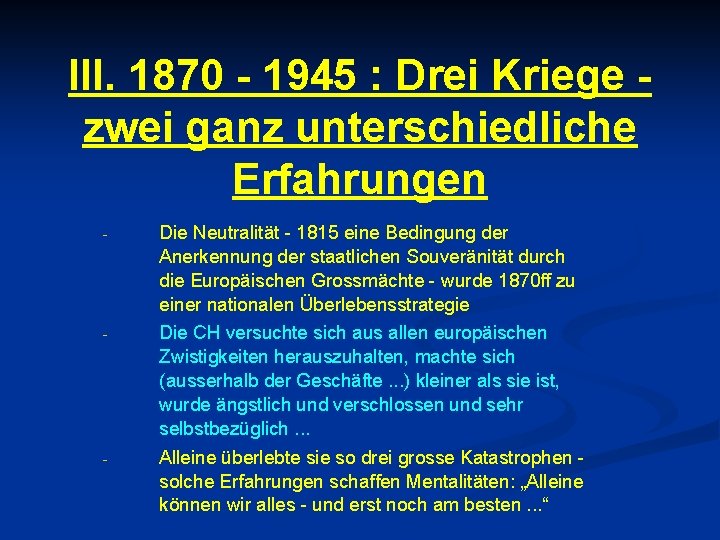 III. 1870 - 1945 : Drei Kriege - zwei ganz unterschiedliche Erfahrungen

- Die Neutralität - 1815 eine Bedingung der Anerkennung der staatlichen Souveränität durch die Europäischen Grossmächte - wurde 1870ff zu einer nationalen Überlebensstrategie

- Die CH versuchte sich aus allen europäischen Zwistigkeiten herauszuhalten, machte sich (ausserhalb der Geschäfte ...) kleiner als sie ist, wurde ängstlich und verschlossen und sehr selbstbezüglich ...

- Alleine überlebte sie so drei grosse Katastrophen - solche Erfahrungen schaffen Mentalitäten: „Alleine können wir alles - und erst noch am besten ...“